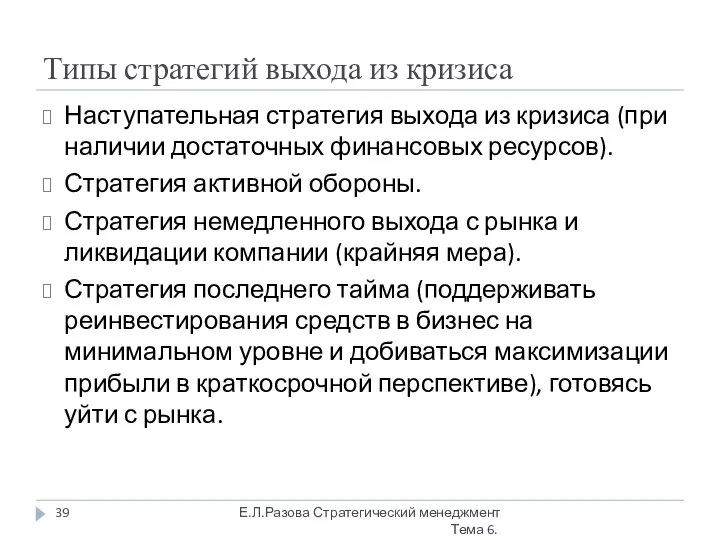 Типы стратегий выхода из кризиса

Наступательная стратегия выхода из кризиса (при наличии достаточных финансовых ресурсов).

Стратегия активной обороны.

Стратегия немедленного выхода с рынка и ликвидации компании (крайняя мера).

Стратегия последнего тайма (поддерживать реинвестирования средств в бизнес на минимальном уровне и добиваться максимизации прибыли в краткосрочной перспективе), готовясь уйти с рынка.

39

Е.Л.Разова Стратегический менеджмент Тема 6.